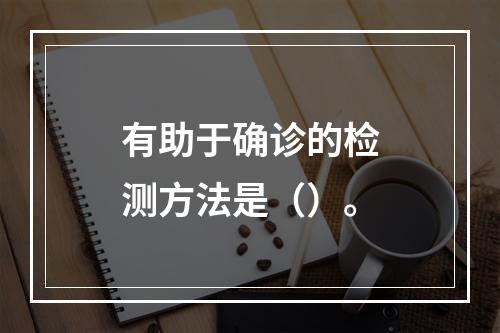 有助于确诊的检测方法是（）。